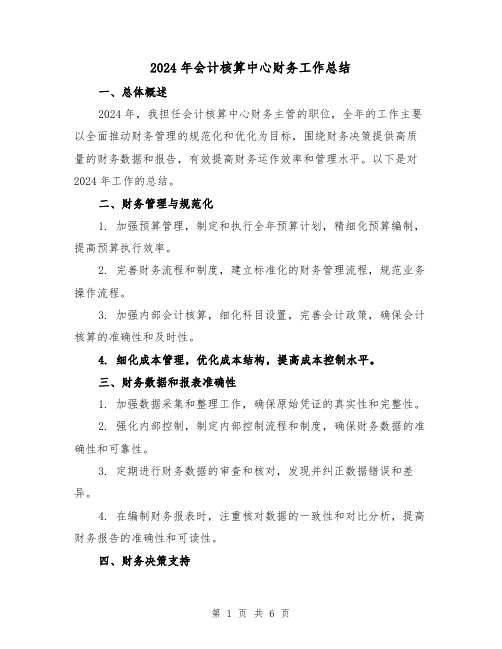 2024 年会计核算中心财务工作总结

一、总体概述

2024 年，我担任会计核算中心财务主管的职位，全年的工作主要以全面推动财务管理的规范化和优化为目标，围绕财务决策提供高质量的财务数据和报告，有效提高财务运作效率和管理水平。以下是对 2024 年工作的总结。

二、财务管理与规范化

1. 加强预算管理，制定和执行全年预算计划，精细化预算编制，提高预算执行效率。

2. 完善财务流程和制度，建立标准化的财务管理流程，规范业务操作流程。

3. 加强内部会计核算，细化科目设置，完善会计政策，确保会计核算的准确性和及时性。

4. 细化成本管理，优化成本结构，提高成本控制水平。

三、财务数据和报表准确性

1. 加强数据采集和整理工作，确保原始凭证的真实性和完整性。

2. 强化内部控制，制定内部控制流程和制度，确保财务数据的准确性和可靠性。

3. 定期进行财务数据的审查和核对，发现并纠正数据错误和差异。

4. 在编制财务报表时，注重核对数据的一致性和对比分析，提高财务报告的准确性和可读性。

四、财务决策支持

第 1 页 共 6 页